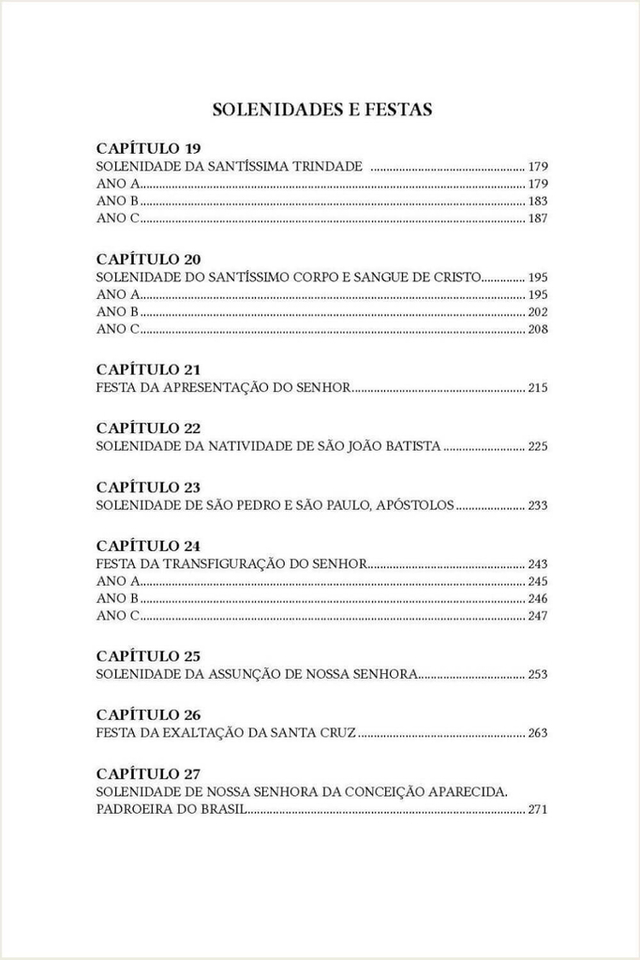 SOLENIDADES E FESTAS

CAPÍTULO 19
SOLENIDADE DA SANTÍSSIMA TRINDADE 179
ANO A 179
ANO B 183
ANO C 187

CAPÍTULO 20
SOLENIDADE DO SANTÍSSIMO CORPO E SANGUE DE CRISTO 195
ANO A 195
ANO B 202
ANO C 208

CAPÍTULO 21
FESTA DA APRESENTAÇÃO DO SENHOR 215

CAPÍTULO 22
SOLENIDADE DA NATIVIDADE DE SÃO JOÃO BATISTA 225

CAPÍTULO 23
SOLENIDADE DE SÃO PEDRO E SÃO PAULO, APÓSTOLOS 233

CAPÍTULO 24
FESTA DA TRANSFIGURAÇÃO DO SENHOR 243
ANO A 245
ANO B 246
ANO C 247

CAPÍTULO 25
SOLENIDADE DA ASSUNÇÃO DE NOSSA SENHORA 253

CAPÍTULO 26
FESTA DA EXALTAÇÃO DA SANTA CRUZ 263

CAPÍTULO 27
SOLENIDADE DE NOSSA SENHORA DA CONCEIÇÃO APARECIDA.
PADROEIRA DO BRASIL 271